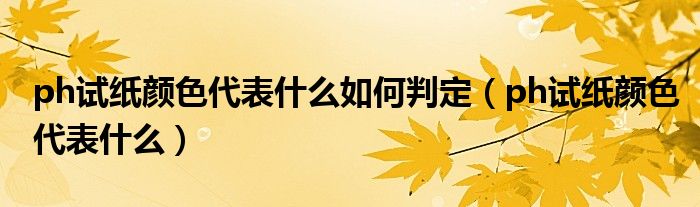 ph试纸颜色代表什么如何判定（ph试纸颜色代表什么）